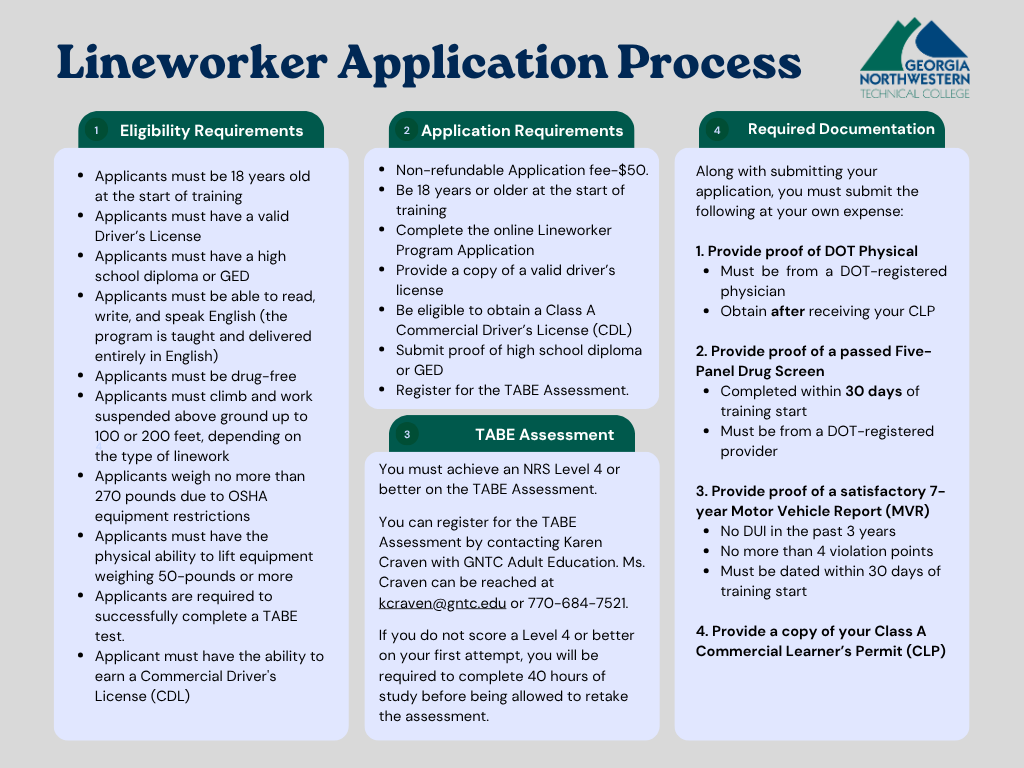 Lineworker Application Process

GEORGIA NORTHWESTERN TECHNICAL COLLEGE

1 Eligibility Requirements

- Applicants must be 18 years old at the start of training
- Applicants must have a valid Driver's License
- Applicants must have a high school diploma or GED
- Applicants must be able to read, write, and speak English (the program is taught and delivered entirely in English)
- Applicants must be drug-free
- Applicants must climb and work suspended above ground up to 100 or 200 feet, depending on the type of linework
- Applicants weigh no more than 270 pounds due to OSHA equipment restrictions
- Applicants must have the physical ability to lift equipment weighing 50-pounds or more
- Applicants are required to successfully complete a TABE test.
- Applicant must have the ability to earn a Commercial Driver's License (CDL)

2 Application Requirements

- Non-refundable Application fee-$50.
- Be 18 years or older at the start of training
- Complete the online Lineworker Program Application
- Provide a copy of a valid driver's license
- Be eligible to obtain a Class A Commercial Driver's License (CDL)
- Submit proof of high school diploma or GED
- Register for the TABE Assessment.

3 TABE Assessment

You must achieve an NRS Level 4 or better on the TABE Assessment.

You can register for the TABE Assessment by contacting Karen Craven with GNTC Adult Education. Ms. Craven can be reached at kcraven@gntc.edu or 770-684-7521.

If you do not score a Level 4 or better on your first attempt, you will be required to complete 40 hours of study before being allowed to retake the assessment.

4 Required Documentation

Along with submitting your application, you must submit the following at your own expense:

1. Provide proof of DOT Physical
- Must be from a DOT-registered physician
- Obtain after receiving your CLP

2. Provide proof of a passed Five-Panel Drug Screen
- Completed within 30 days of training start
- Must be from a DOT-registered provider

3. Provide proof of a satisfactory 7-year Motor Vehicle Report (MVR)
- No DUI in the past 3 years
- No more than 4 violation points
- Must be dated within 30 days of training start

4. Provide a copy of your Class A Commercial Learner's Permit (CLP)